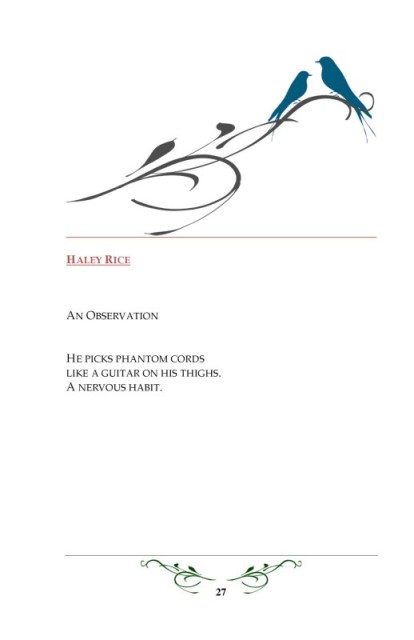 HALEY RICE

AN OBSERVATION

HE PICKS PHANTOM CORDS
LIKE A GUITAR ON HIS THIGHS.
A NERVOUS HABIT.

27